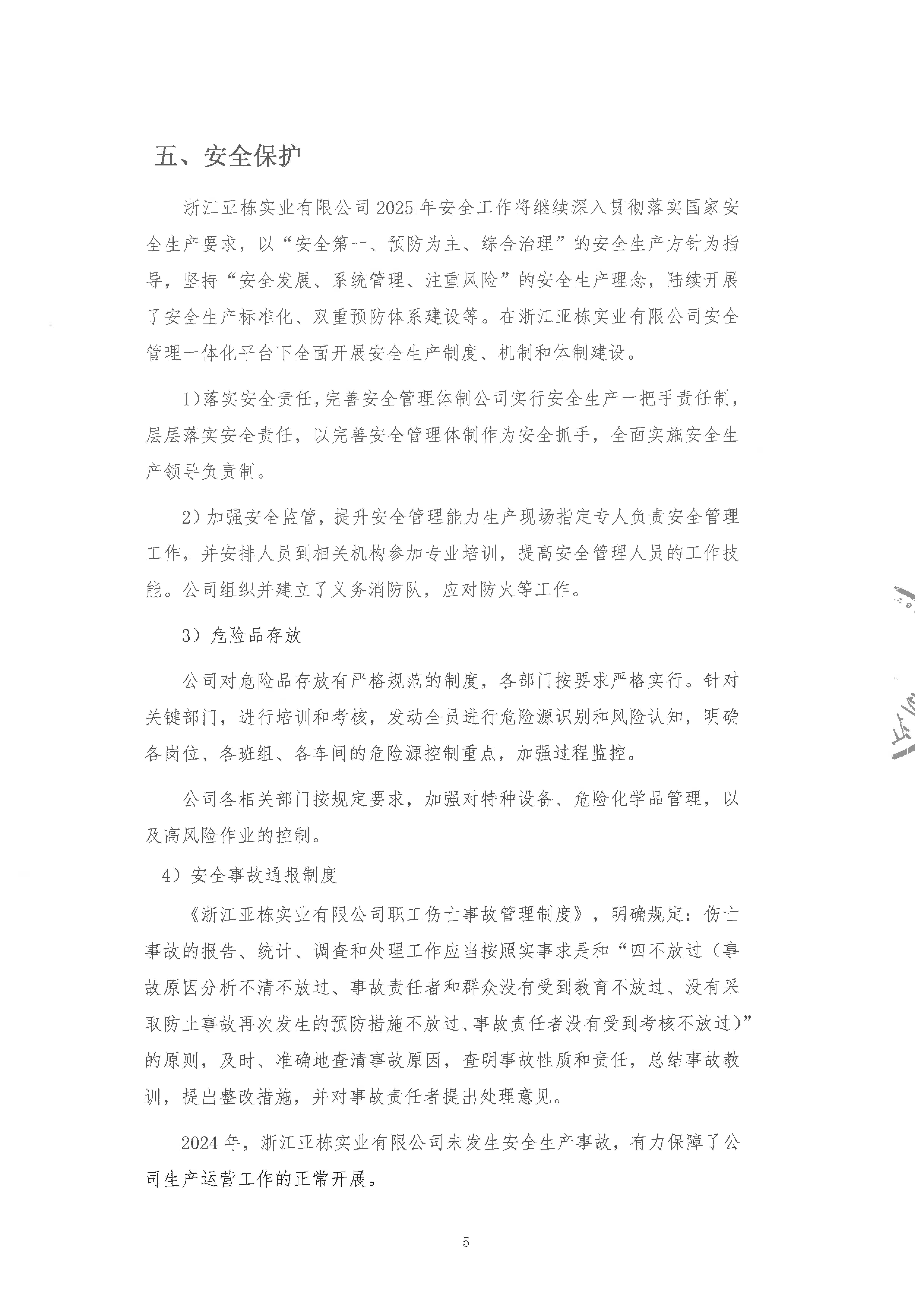 五、安全保护

浙江亚栋实业有限公司 2025 年安全工作将继续深入贯彻落实国家安全生产要求，以“安全第一、预防为主、综合治理”的安全生产方针为指导，坚持“安全发展、系统管理、注重风险”的安全生产理念，陆续开展了安全生产标准化、双重预防体系建设等。在浙江亚栋实业有限公司安全管理一体化平台下全面开展安全生产制度、机制和体制建设。

1)落实安全责任，完善安全管理体制公司实行安全生产一把手责任制，层层落实安全责任，以完善安全管理体制作为安全抓手，全面实施安全生产领导负责制。

2）加强安全监管，提升安全管理能力生产现场指定专人负责安全管理工作，并安排人员到相关机构参加专业培训，提高安全管理人员的工作技能。公司组织并建立了义务消防队，应对防火等工作。

3）危险品存放

公司对危险品存放有严格规范的制度，各部门按要求严格实行。针对关键部门，进行培训和考核，发动全员进行危险源识别和风险认知，明确各岗位、各班组、各车间的危险源控制重点，加强过程监控。

公司各相关部门按规定要求，加强对特种设备、危险化学品管理，以及高风险作业的控制。

4）安全事故通报制度

《浙江亚栋实业有限公司职工伤亡事故管理制度》，明确规定：伤亡事故的报告、统计、调查和处理工作应当按照实事求是和“四不放过（事故原因分析不清不放过、事故责任者和群众没有受到教育不放过、没有采取防止事故再次发生的预防措施不放过、事故责任者没有受到考核不放过)”的原则，及时、准确地查清事故原因，查明事故性质和责任，总结事故教训，提出整改措施，并对事故责任者提出处理意见。

2024 年，浙江亚栋实业有限公司未发生安全生产事故，有力保障了公司生产运营工作的正常开展。

5